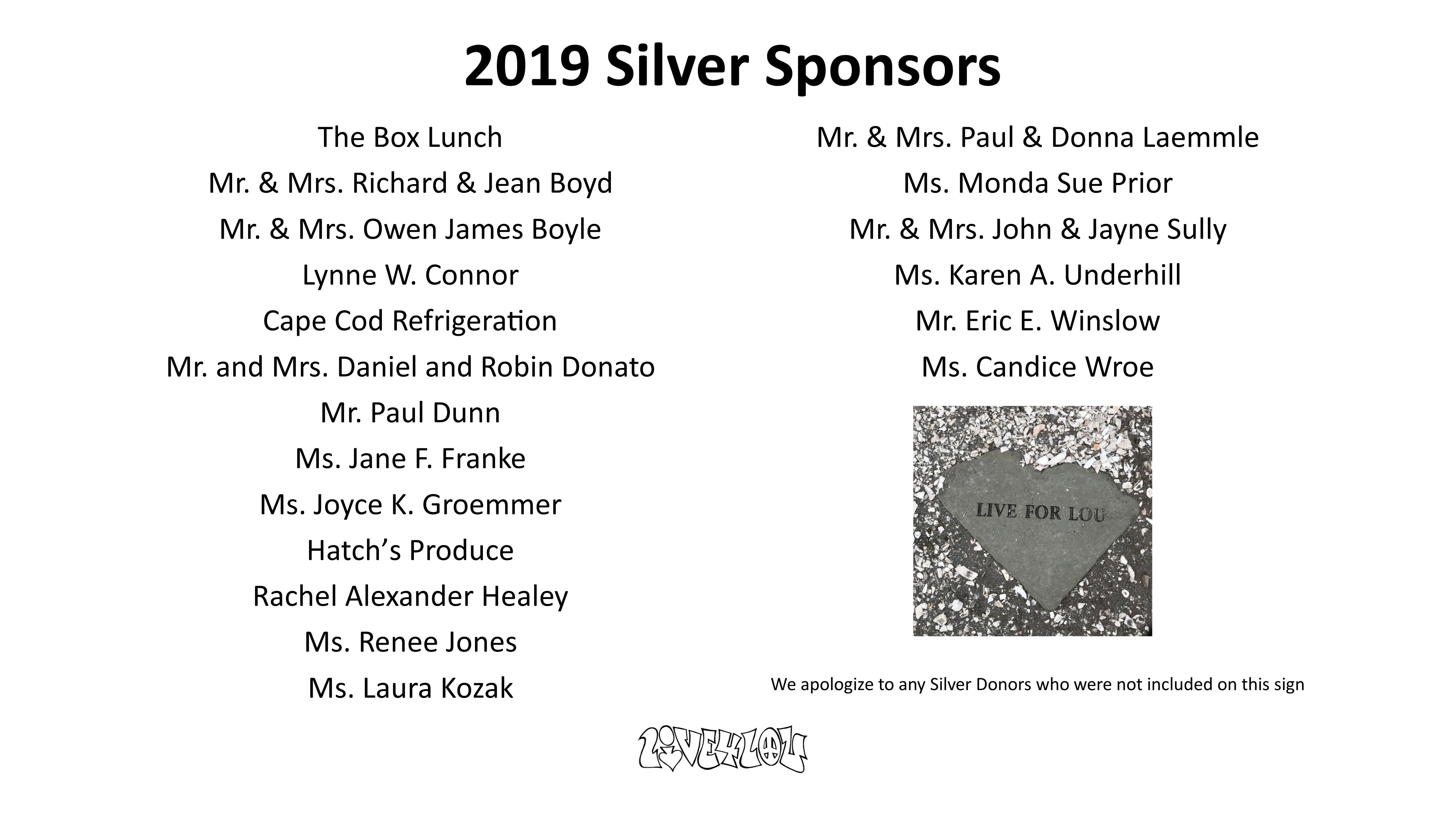 2019 Silver Sponsors

The Box Lunch
Mr. & Mrs. Richard & Jean Boyd
Mr. & Mrs. Owen James Boyle
Lynne W. Connor
Cape Cod Refrigeration
Mr. and Mrs. Daniel and Robin Donato
Mr. Paul Dunn
Ms. Jane F. Franke
Ms. Joyce K. Groemmer
Hatch's Produce
Rachel Alexander Healey
Ms. Renee Jones
Ms. Laura Kozak

Mr. & Mrs. Paul & Donna Laemmle
Ms. Monda Sue Prior
Mr. & Mrs. John & Jayne Sully
Ms. Karen A. Underhill
Mr. Eric E. Winslow
Ms. Candice Wroe

LIVE FOR LOU

We apologize to any Silver Donors who were not included on this sign

LIVE4LOU